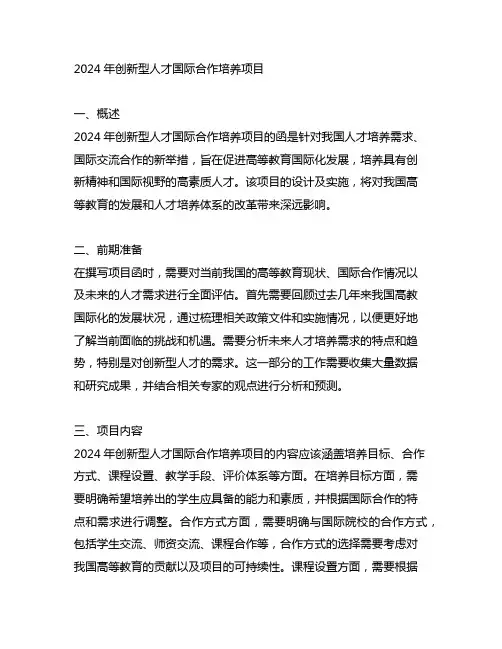 2024 年创新型人才国际合作培养项目

一、概述
2024 年创新型人才国际合作培养项目的函是针对我国人才培养需求、国际交流合作的新举措，旨在促进高等教育国际化发展，培养具有创新精神和国际视野的高素质人才。该项目的设计及实施，将对我国高等教育的发展和人才培养体系的改革带来深远影响。

二、前期准备
在撰写项目函时，需要对当前我国的高等教育现状、国际合作情况以及未来的人才需求进行全面评估。首先需要回顾过去几年来我国高教国际化的发展状况，通过梳理相关政策文件和实施情况，以便更好地了解当前面临的挑战和机遇。需要分析未来人才培养需求的特点和趋势，特别是对创新型人才的需求。这一部分的工作需要收集大量数据和研究成果，并结合相关专家的观点进行分析和预测。

三、项目内容
2024 年创新型人才国际合作培养项目的内容应该涵盖培养目标、合作方式、课程设置、教学手段、评价体系等方面。在培养目标方面，需要明确希望培养出的学生应具备的能力和素质，并根据国际合作的特点和需求进行调整。合作方式方面，需要明确与国际院校的合作方式，包括学生交流、师资交流、课程合作等，合作方式的选择需要考虑对我国高等教育的贡献以及项目的可持续性。课程设置方面，需要根据